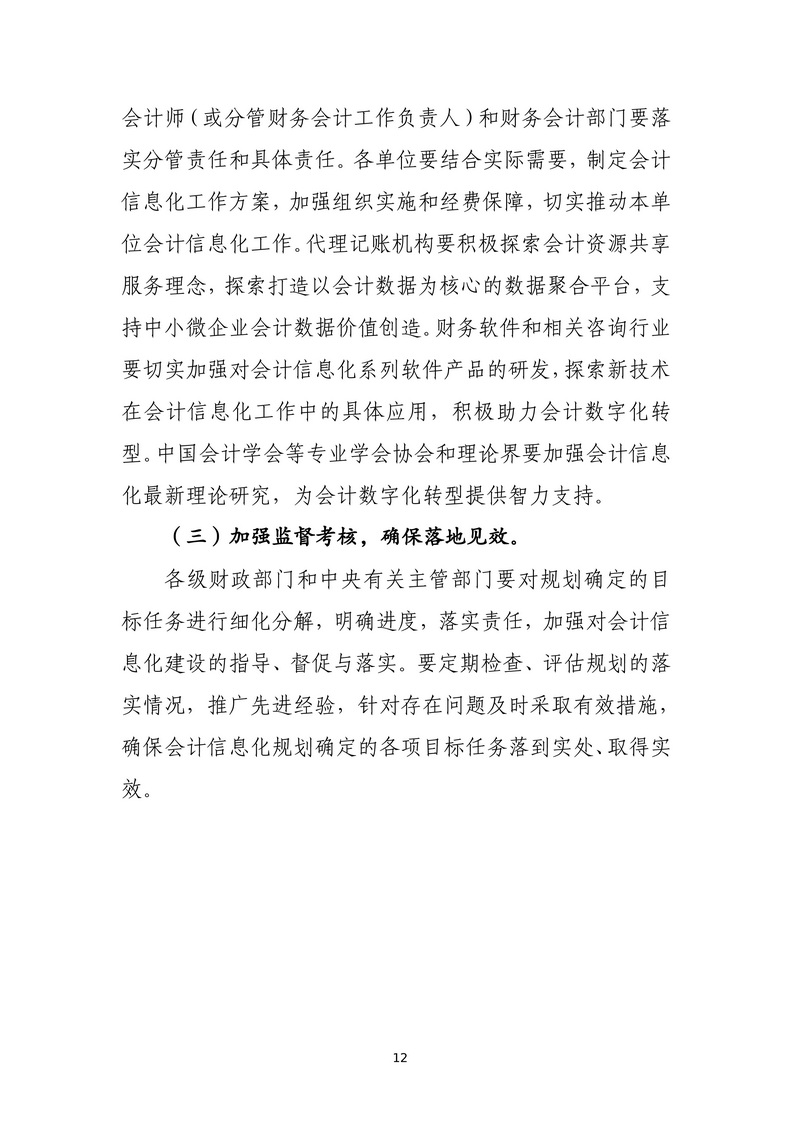 会计师（或分管财务会计工作负责人）和财务会计部门要落实分管责任和具体责任。各单位要结合实际需要，制定会计信息化工作方案，加强组织实施和经费保障，切实推动本单位会计信息化工作。代理记账机构要积极探索会计资源共享服务理念，探索打造以会计数据为核心的数据聚合平台，支持中小微企业会计数据价值创造。财务软件和相关咨询行业要切实加强对会计信息化系列软件产品的研发，探索新技术在会计信息化工作中的具体应用，积极助力会计数字化转型。中国会计学会等专业学会协会和理论界要加强会计信息化最新理论研究，为会计数字化转型提供智力支持。

（三）加强监督考核，确保落地见效。

各级财政部门和中央有关主管部门要对规划确定的目标任务进行细化分解，明确进度，落实责任，加强对会计信息化建设的指导、督促与落实。要定期检查、评估规划的落实情况，推广先进经验，针对存在问题及时采取有效措施，确保会计信息化规划确定的各项目标任务落到实处、取得实效。

12